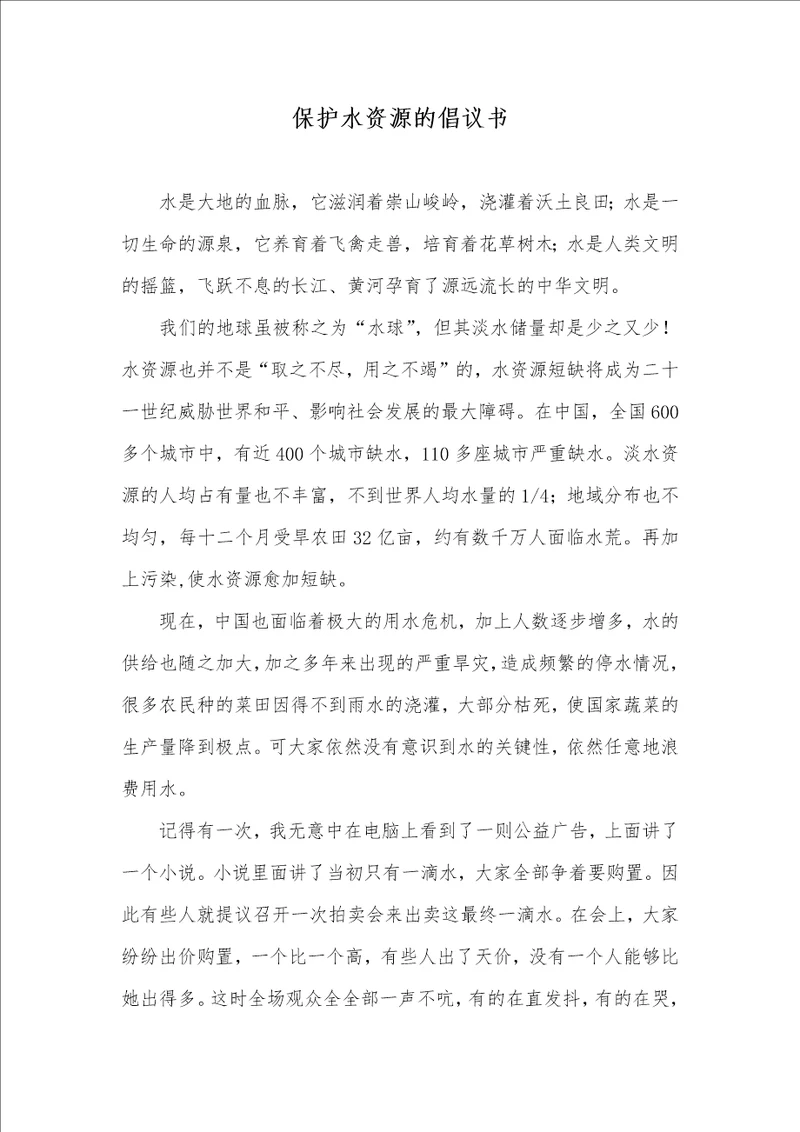 保护水资源的倡议书

水是大地的血脉，它滋润着崇山峻岭，浇灌着沃土良田；水是一切生命的源泉，它养育着飞禽走兽，培育着花草树木；水是人类文明的摇篮，飞跃不息的长江、黄河孕育了源远流长的中华文明。

我们的地球虽被称之为“水球”，但其淡水储量却是少之又少！水资源也并不是“取之不尽，用之不竭”的，水资源短缺将成为二十一世纪威胁世界和平、影响社会发展的最大障碍。在中国，全国600多个城市中，有近400个城市缺水，110多座城市严重缺水。淡水资源的人均占有量也不丰富，不到世界人均水量的1/4；地域分布也不均匀，每十二个月受旱农田32亿亩，约有数千万人面临水荒。再加上污染，使水资源愈加短缺。

现在，中国也面临着极大的用水危机，加上人数逐步增多，水的供给也随之加大，加之多年来出现的严重旱灾，造成频繁的停水情况，很多农民种的菜田因得不到雨水的浇灌，大部分枯死，使国家蔬菜的生产量降到极点。可大家依然没有意识到水的关键性，依然任意地浪费用水。

记得有一次，我无意中在电脑上看到了一则公益广告，上面讲了一个小说。小说里面讲了当初只有一滴水，大家全部争着要购置。因此有些人就提议召开一次拍卖会来出卖这最终一滴水。在会上，大家纷纷出价购置，一个比一个高，有些人出了天价，没有一个人能够比她出得多。这时全场观众全全部一声不吭，有的在直发抖，有的在哭，